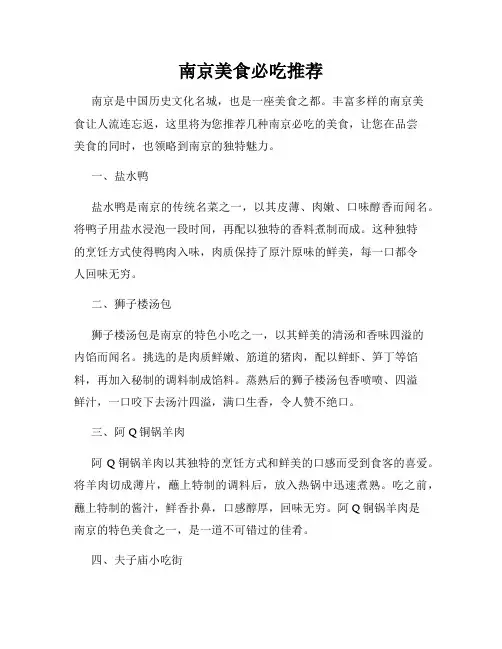 南京美食必吃推荐

南京是中国历史文化名城，也是一座美食之都。丰富多样的南京美食让人流连忘返，这里将为您推荐几种南京必吃的美食，让您在品尝美食的同时，也领略到南京的独特魅力。

一、盐水鸭

盐水鸭是南京的传统名菜之一，以其皮薄、肉嫩、口味醇香而闻名。将鸭子用盐水浸泡一段时间，再配以独特的香料煮制而成。这种独特的烹饪方式使得鸭肉入味，肉质保持了原汁原味的鲜美，每一口都令人回味无穷。

二、狮子楼汤包

狮子楼汤包是南京的特色小吃之一，以其鲜美的清汤和香味四溢的内馅而闻名。挑选的是肉质鲜嫩、筋道的猪肉，配以鲜虾、笋丁等馅料，再加入秘制的调料制成馅料。蒸熟后的狮子楼汤包香喷喷、四溢鲜汁，一口咬下去汤汁四溢，满口生香，令人赞不绝口。

三、阿 Q 铜锅羊肉

阿 Q 铜锅羊肉以其独特的烹饪方式和鲜美的口感而受到食客的喜爱。将羊肉切成薄片，蘸上特制的调料后，放入热锅中迅速煮熟。吃之前，蘸上特制的酱汁，鲜香扑鼻，口感醇厚，回味无穷。阿 Q 铜锅羊肉是南京的特色美食之一，是一道不可错过的佳肴。

四、夫子庙小吃街